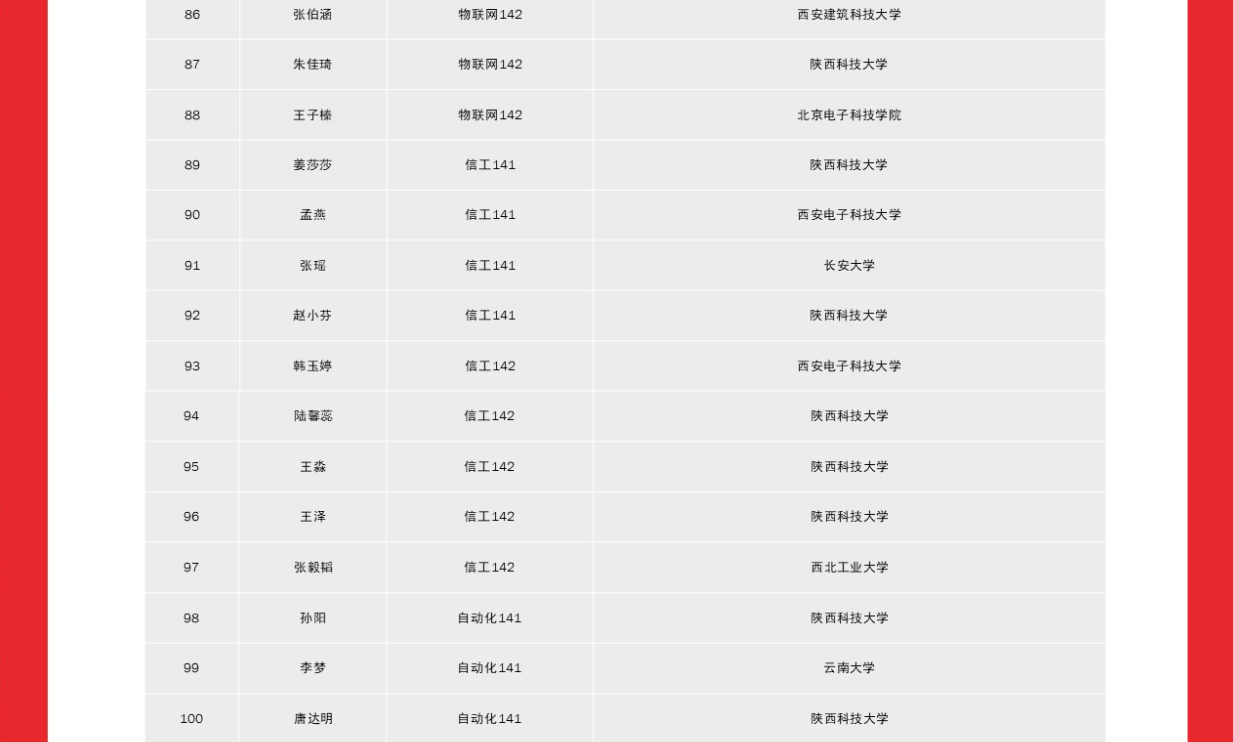 | 86 | 张伯涵 | 物联网142 | 西安建筑科技大学 |
|---|---|---|---|
| 87 | 朱佳琦 | 物联网142 | 陕西科技大学 |
| 88 | 王子榛 | 物联网142 | 北京电子科技学院 |
| 89 | 姜莎莎 | 信工141 | 陕西科技大学 |
| 90 | 孟燕 | 信工141 | 西安电子科技大学 |
| 91 | 张瑶 | 信工141 | 长安大学 |
| 92 | 赵小芬 | 信工141 | 陕西科技大学 |
| 93 | 韩玉婷 | 信工142 | 西安电子科技大学 |
| 94 | 陆馨蕊 | 信工142 | 陕西科技大学 |
| 95 | 王淼 | 信工142 | 陕西科技大学 |
| 96 | 王泽 | 信工142 | 陕西科技大学 |
| 97 | 张毅韬 | 信工142 | 西北工业大学 |
| 98 | 孙阳 | 自动化141 | 陕西科技大学 |
| 99 | 李梦 | 自动化141 | 云南大学 |
| 100 | 唐达明 | 自动化141 | 陕西科技大学 |